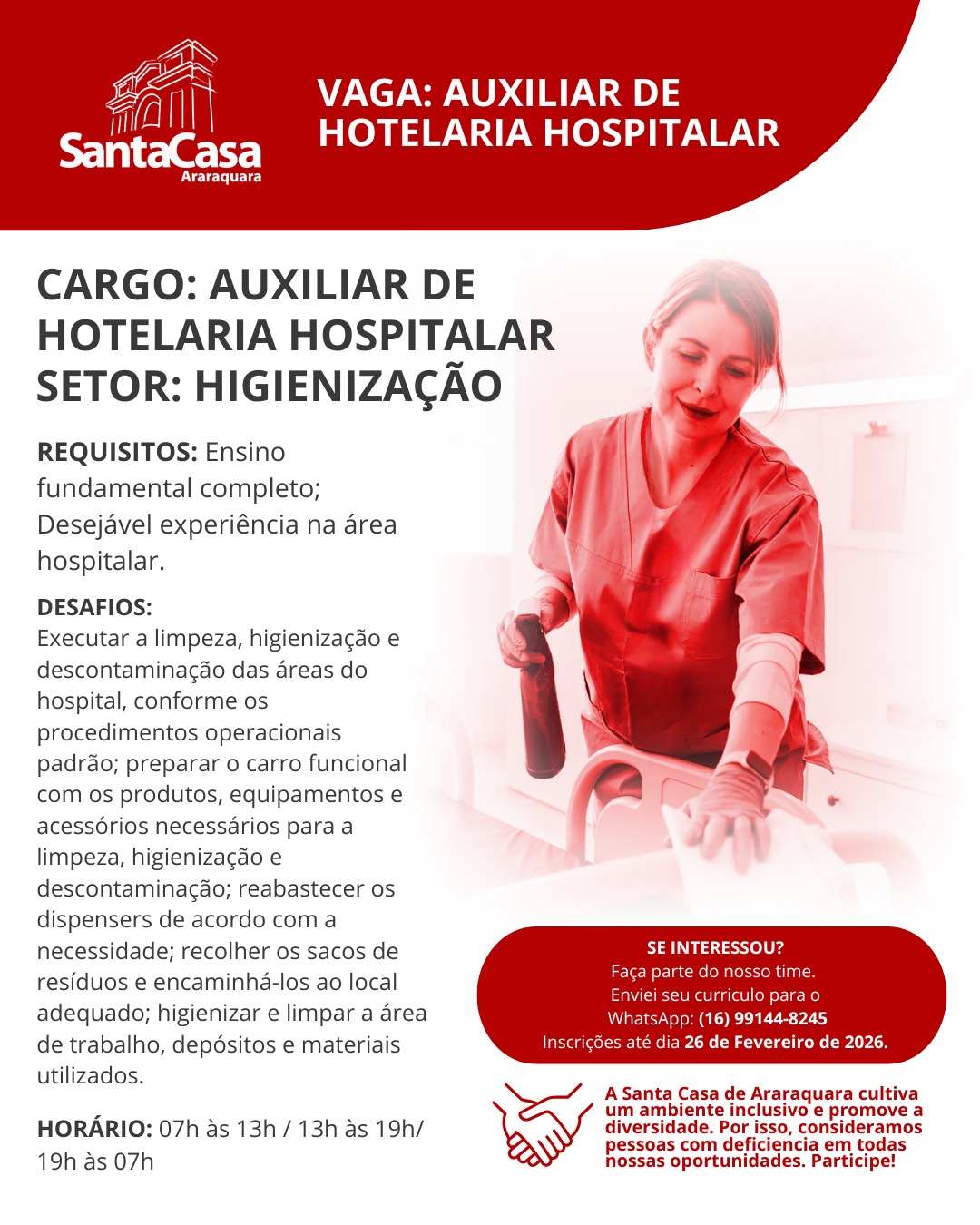 SantaCasa
Araraquara

VAGA: AUXILIAR DE HOTELARIA HOSPITALAR

CARGO: AUXILIAR DE HOTELARIA HOSPITALAR
SETOR: HIGIENIZAÇÃO

REQUISITOS: Ensino fundamental completo; Desejável experiência na área hospitalar.

DESAFIOS:
Executar a limpeza, higienização e descontaminação das áreas do hospital, conforme os procedimentos operacionais padrão; preparar o carro funcional com os produtos, equipamentos e acessórios necessários para a limpeza, higienização e descontaminação; reabastecer os dispensers de acordo com a necessidade; recolher os sacos de resíduos e encaminhá-los ao local adequado; higienizar e limpar a área de trabalho, depósitos e materiais utilizados.

HORÁRIO: 07h às 13h / 13h às 19h/ 19h às 07h

SE INTERESSOU?
Faça parte do nosso time.
Enviei seu curriculo para o WhatsApp: (16) 99144-8245
Inscrições até dia 26 de Fevereiro de 2026.

A Santa Casa de Araraquara cultiva um ambiente inclusivo e promove a diversidade. Por isso, consideramos pessoas com deficiencia em todas nossas oportunidades. Participe!